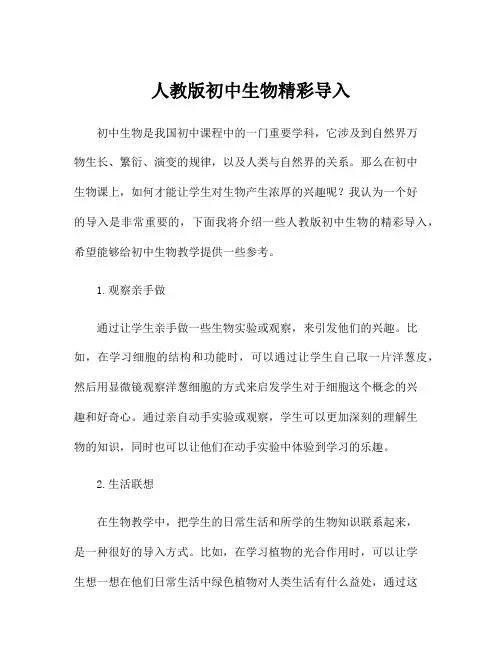 人教版初中生物精彩导入

初中生物是我国初中课程中的一门重要学科，它涉及到自然界万物生长、繁衍、演变的规律，以及人类与自然界的关系。那么在初中生物课上，如何才能让学生对生物产生浓厚的兴趣呢？我认为一个好的导入是非常重要的，下面我将介绍一些人教版初中生物的精彩导入，希望能够给初中生物教学提供一些参考。

1.观察亲手做

通过让学生亲手做一些生物实验或观察，来引发他们的兴趣。比如，在学习细胞的结构和功能时，可以通过让学生自己取一片洋葱皮，然后用显微镜观察洋葱细胞的方式来启发学生对于细胞这个概念的兴趣和好奇心。通过亲自动手实验或观察，学生可以更加深刻的理解生物的知识，同时也可以让他们在动手实验中体验到学习的乐趣。

2.生活联想

在生物教学中，把学生的日常生活和所学的生物知识联系起来，是一种很好的导入方式。比如，在学习植物的光合作用时，可以让学生想一想在他们日常生活中绿色植物对人类生活有什么益处，通过这